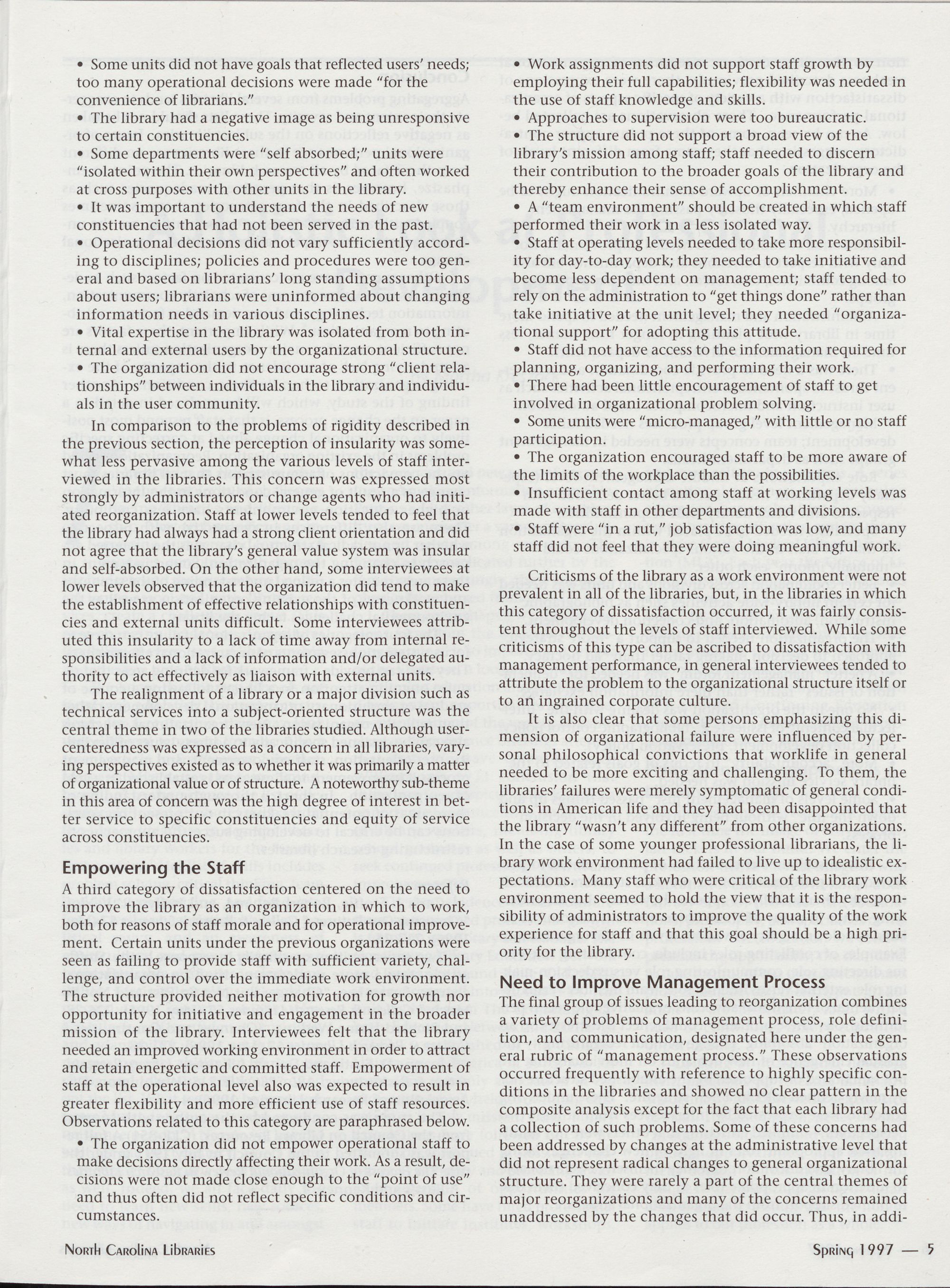 • Some units did not have goals that reflected users' needs; too many operational decisions were made "for the convenience of librarians."
• The library had a negative image as being unresponsive to certain constituencies.
• Some departments were "self absorbed;" units were "isolated within their own perspectives" and often worked at cross purposes with other units in the library.
• It was important to understand the needs of new constituencies that had not been served in the past.
• Operational decisions did not vary sufficiently according to disciplines; policies and procedures were too general and based on librarians' long standing assumptions about users; librarians were uninformed about changing information needs in various disciplines.
• Vital expertise in the library was isolated from both internal and external users by the organizational structure.
• The organization did not encourage strong "client relationships" between individuals in the library and individuals in the user community.

In comparison to the problems of rigidity described in the previous section, the perception of insularity was somewhat less pervasive among the various levels of staff interviewed in the libraries. This concern was expressed most strongly by administrators or change agents who had initiated reorganization. Staff at lower levels tended to feel that the library had always had a strong client orientation and did not agree that the library's general value system was insular and self-absorbed. On the other hand, some interviewees at lower levels observed that the organization did tend to make the establishment of effective relationships with constituencies and external units difficult. Some interviewees attributed this insularity to a lack of time away from internal responsibilities and a lack of information and/or delegated authority to act effectively as liaison with external units.

The realignment of a library or a major division such as technical services into a subject-oriented structure was the central theme in two of the libraries studied. Although user-centeredness was expressed as a concern in all libraries, varying perspectives existed as to whether it was primarily a matter of organizational value or of structure. A noteworthy sub-theme in this area of concern was the high degree of interest in better service to specific constituencies and equity of service across constituencies.

Empowering the Staff

A third category of dissatisfaction centered on the need to improve the library as an organization in which to work, both for reasons of staff morale and for operational improvement. Certain units under the previous organizations were seen as failing to provide staff with sufficient variety, challenge, and control over the immediate work environment. The structure provided neither motivation for growth nor opportunity for initiative and engagement in the broader mission of the library. Interviewees felt that the library needed an improved working environment in order to attract and retain energetic and committed staff. Empowerment of staff at the operational level also was expected to result in greater flexibility and more efficient use of staff resources. Observations related to this category are paraphrased below.
• The organization did not empower operational staff to make decisions directly affecting their work. As a result, decisions were not made close enough to the "point of use" and thus often did not reflect specific conditions and circumstances.
• Work assignments did not support staff growth by employing their full capabilities; flexibility was needed in the use of staff knowledge and skills.
• Approaches to supervision were too bureaucratic.
• The structure did not support a broad view of the library's mission among staff; staff needed to discern their contribution to the broader goals of the library and thereby enhance their sense of accomplishment.
• A "team environment" should be created in which staff performed their work in a less isolated way.
• Staff at operating levels needed to take more responsibility for day-to-day work; they needed to take initiative and become less dependent on management; staff tended to rely on the administration to "get things done" rather than take initiative at the unit level; they needed "organizational support" for adopting this attitude.
• Staff did not have access to the information required for planning, organizing, and performing their work.
• There had been little encouragement of staff to get involved in organizational problem solving.
• Some units were "micro-managed," with little or no staff participation.
• The organization encouraged staff to be more aware of the limits of the workplace than the possibilities.
• Insufficient contact among staff at working levels was made with staff in other departments and divisions.
• Staff were "in a rut," job satisfaction was low, and many staff did not feel that they were doing meaningful work.

Criticisms of the library as a work environment were not prevalent in all of the libraries, but, in the libraries in which this category of dissatisfaction occurred, it was fairly consistent throughout the levels of staff interviewed. While some criticisms of this type can be ascribed to dissatisfaction with management performance, in general interviewees tended to attribute the problem to the organizational structure itself or to an ingrained corporate culture.

It is also clear that some persons emphasizing this dimension of organizational failure were influenced by personal philosophical convictions that worklife in general needed to be more exciting and challenging. To them, the libraries' failures were merely symptomatic of general conditions in American life and they had been disappointed that the library "wasn't any different" from other organizations. In the case of some younger professional librarians, the library work environment had failed to live up to idealistic expectations. Many staff who were critical of the library work environment seemed to hold the view that it is the responsibility of administrators to improve the quality of the work experience for staff and that this goal should be a high priority for the library.

Need to Improve Management Process

The final group of issues leading to reorganization combines a variety of problems of management process, role definition, and communication, designated here under the general rubric of "management process." These observations occurred frequently with reference to highly specific conditions in the libraries and showed no clear pattern in the composite analysis except for the fact that each library had a collection of such problems. Some of these concerns had been addressed by changes at the administrative level that did not represent radical changes to general organizational structure. They were rarely a part of the central themes of major reorganizations and many of the concerns remained unaddressed by the changes that did occur. Thus, in addi-

North Carolina Libraries

Spring 1997 — 5